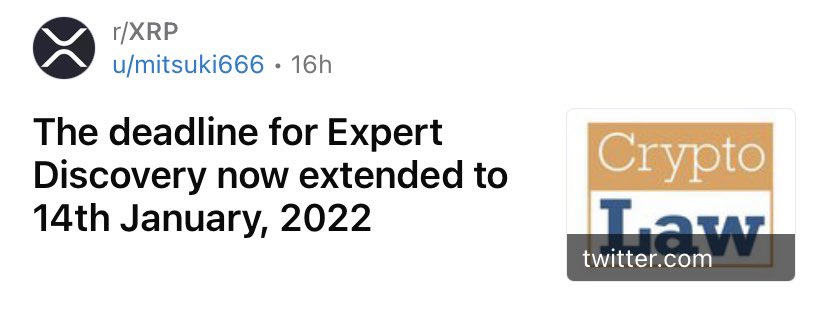 r/XRP
u/mitsuki666 • 16h

The deadline for Expert Discovery now extended to 14th January, 2022

Crypto
Law
twitter.com